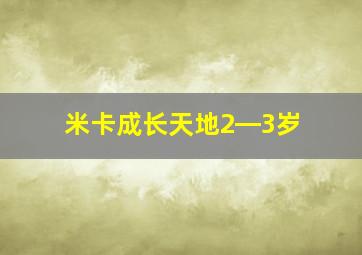 米卡成长天地2—3岁